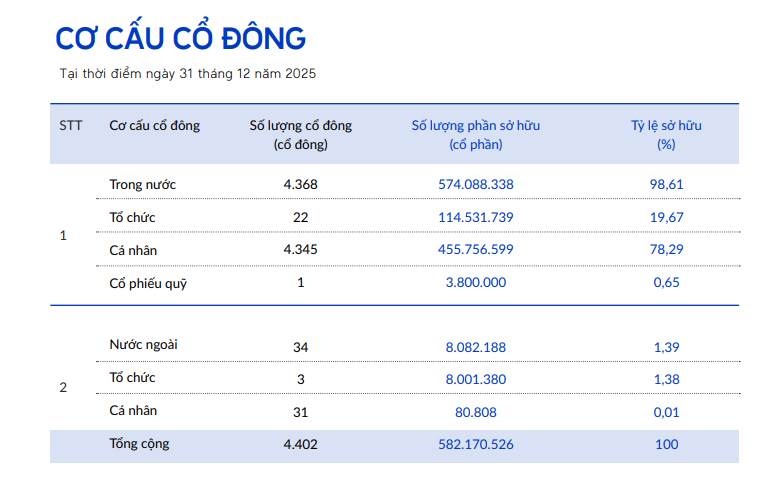 CƠ CẤU CỔ ĐÔNG

Tại thời điểm ngày 31 tháng 12 năm 2025

| STT | Cơ cấu cổ đông | Số lượng cổ đông (cổ đông) | Số lượng phần sở hữu (cổ phần) | Tỷ lệ sở hữu (%) |
|---|---|---|---|---|
| 1 | Trong nước | 4.368 | 574.088.338 | 98,61 |
|  | Tổ chức | 22 | 114.531.739 | 19,67 |
|  | Cá nhân | 4.345 | 455.756.599 | 78,29 |
|  | Cổ phiếu quỹ | 1 | 3.800.000 | 0,65 |
| 2 | Nước ngoài | 34 | 8.082.188 | 1,39 |
|  | Tổ chức | 3 | 8.001.380 | 1,38 |
|  | Cá nhân | 31 | 80.808 | 0,01 |
|  | Tổng cộng | 4.402 | 582.170.526 | 100 |